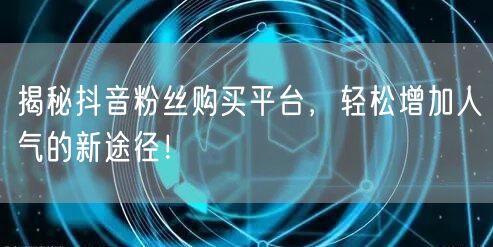 揭秘抖音粉丝购买平台，轻松增加人气的新途径！